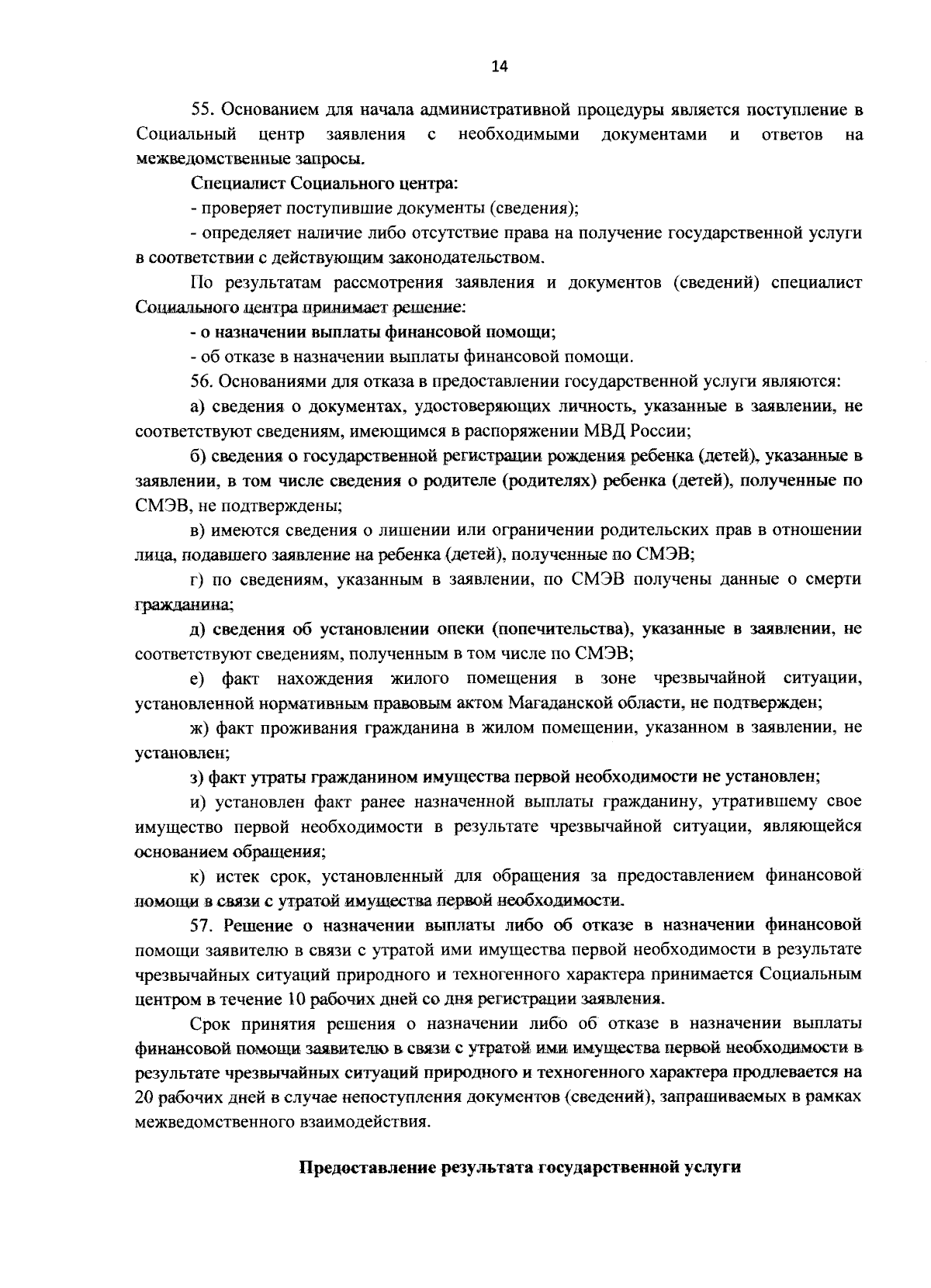 14

55. Основанием для начала административной процедуры является поступление в Социальный центр заявления с необходимыми документами и ответов на межведомственные запросы.

Специалист Социального центра:

- проверяет поступившие документы (сведения);

- определяет наличие либо отсутствие права на получение государственной услуги в соответствии с действующим законодательством.

По результатам рассмотрения заявления и документов (сведений) специалист Социального центра принимает решение:

- о назначении выплаты финансовой помощи;

- об отказе в назначении выплаты финансовой помощи.

56. Основаниями для отказа в предоставлении государственной услуги являются:

а) сведения о документах, удостоверяющих личность, указанные в заявлении, не соответствуют сведениям, имеющимся в распоряжении МВД России;

б) сведения о государственной регистрации рождения ребенка (детей), указанные в заявлении, в том числе сведения о родителе (родителях) ребенка (детей), полученные по СМЭВ, не подтверждены;

в) имеются сведения о лишении или ограничении родительских прав в отношении лица, подавшего заявление на ребенка (детей), полученные по СМЭВ;

г) по сведениям, указанным в заявлении, по СМЭВ получены данные о смерти гражданина;

д) сведения об установлении опеки (попечительства), указанные в заявлении, не соответствуют сведениям, полученным в том числе по СМЭВ;

е) факт нахождения жилого помещения в зоне чрезвычайной ситуации, установленной нормативным правовым актом Магаданской области, не подтвержден;

ж) факт проживания гражданина в жилом помещении, указанном в заявлении, не установлен;

з) факт утраты гражданином имущества первой необходимости не установлен;

и) установлен факт ранее назначенной выплаты гражданину, утратившему свое имущество первой необходимости в результате чрезвычайной ситуации, являющейся основанием обращения;

к) истек срок, установленный для обращения за предоставлением финансовой помощи в связи с утратой имущества первой необходимости.

57. Решение о назначении выплаты либо об отказе в назначении финансовой помощи заявителю в связи с утратой ими имущества первой необходимости в результате чрезвычайных ситуаций природного и техногенного характера принимается Социальным центром в течение 10 рабочих дней со дня регистрации заявления.

Срок принятия решения о назначении либо об отказе в назначении выплаты финансовой помощи заявителю в связи с утратой ими имущества первой необходимости в результате чрезвычайных ситуаций природного и техногенного характера продлевается на 20 рабочих дней в случае непоступления документов (сведений), запрашиваемых в рамках межведомственного взаимодействия.

Предоставление результата государственной услуги